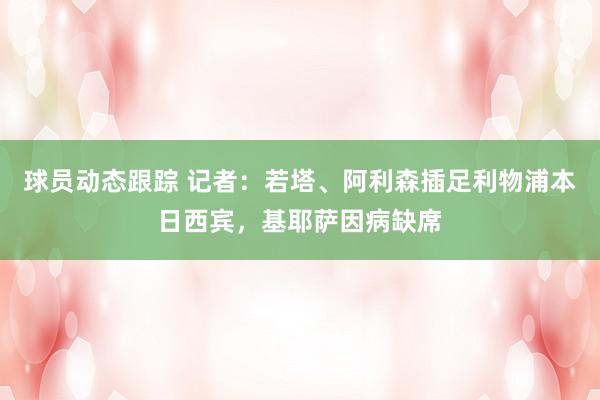 球员动态跟踪 记者：若塔、阿利森插足利物浦本日西宾，基耶萨因病缺席